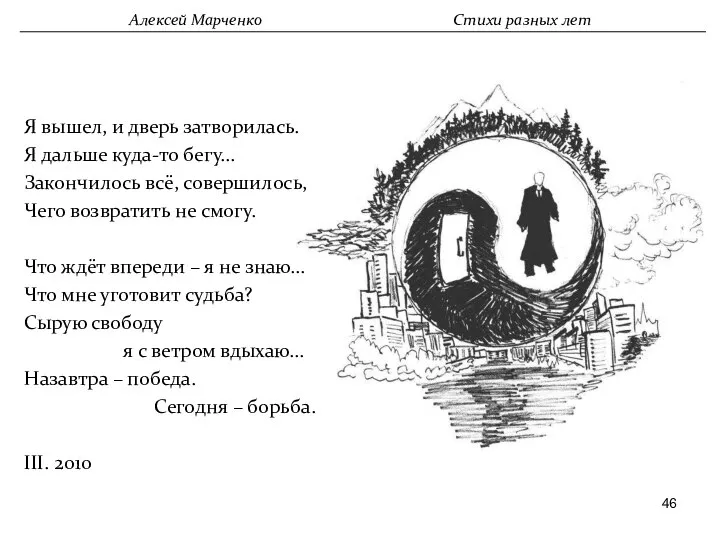 Алексей Марченко Стихи разных лет

Я вышел, и дверь затворилась.
Я дальше куда-то бегу...
Закончилось всё, совершилось,
Чего возвратить не смогу.

Что ждёт впереди – я не знаю...
Что мне уготовит судьба?
Сырую свободу
я с ветром вдыхаю...
Назавтра – победа.
Сегодня – борьба.

III. 2010

46